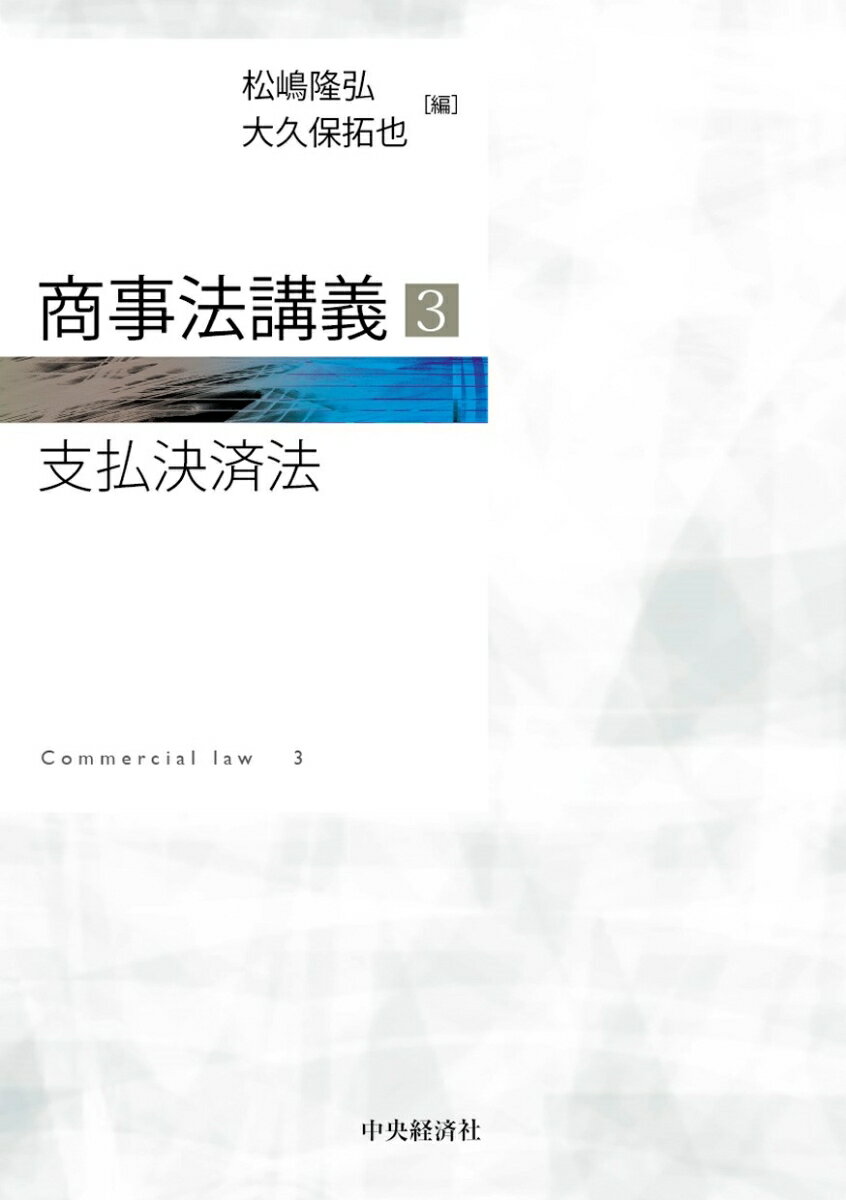 松嶋隆弘
大久保拓也 ［編］

商事法講義 3

支払決済法

Commercial law 3

中央経済社